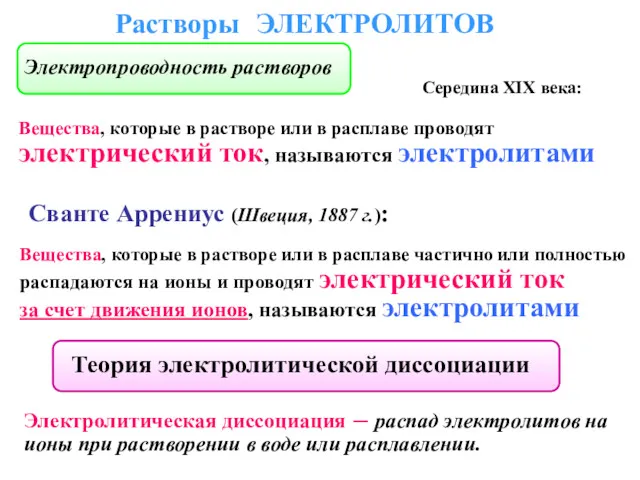 Растворы ЭЛЕКТРОЛИТОВ

Электропроводность растворов

Середина XIX века:

Вещества, которые в растворе или в расплаве проводят электрический ток, называются электролитами

Сванте Аррениус (Швеция, 1887 г.):

Вещества, которые в растворе или в расплаве частично или полностью распадаются на ионы и проводят электрический ток за счет движения ионов, называются электролитами

Теория электролитической диссоциации

Электролитическая диссоциация – распад электролитов на ионы при растворении в воде или расплавлении.